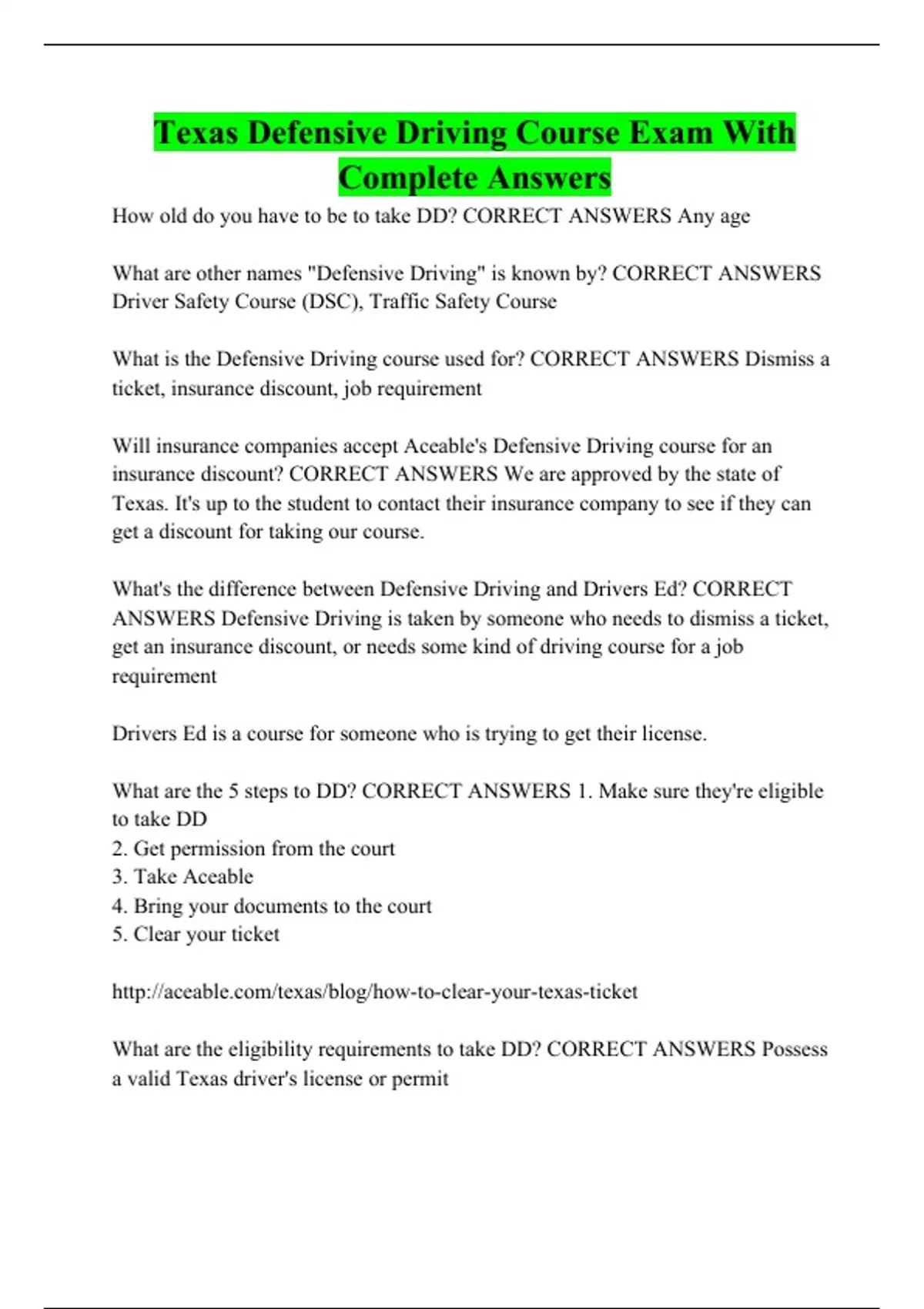 Texas Defensive Driving Course Exam With Complete Answers

How old do you have to be to take DD? CORRECT ANSWERS Any age

What are other names "Defensive Driving" is known by? CORRECT ANSWERS Driver Safety Course (DSC), Traffic Safety Course

What is the Defensive Driving course used for? CORRECT ANSWERS Dismiss a ticket, insurance discount, job requirement

Will insurance companies accept Aceable's Defensive Driving course for an insurance discount? CORRECT ANSWERS We are approved by the state of Texas. It's up to the student to contact their insurance company to see if they can get a discount for taking our course.

What's the difference between Defensive Driving and Drivers Ed? CORRECT ANSWERS Defensive Driving is taken by someone who needs to dismiss a ticket, get an insurance discount, or needs some kind of driving course for a job requirement

Drivers Ed is a course for someone who is trying to get their license.

What are the 5 steps to DD? CORRECT ANSWERS 1. Make sure they're eligible to take DD
2. Get permission from the court
3. Take Aceable
4. Bring your documents to the court
5. Clear your ticket

http://aceable.com/texas/blog/how-to-clear-your-texas-ticket

What are the eligibility requirements to take DD? CORRECT ANSWERS Possess a valid Texas driver's license or permit